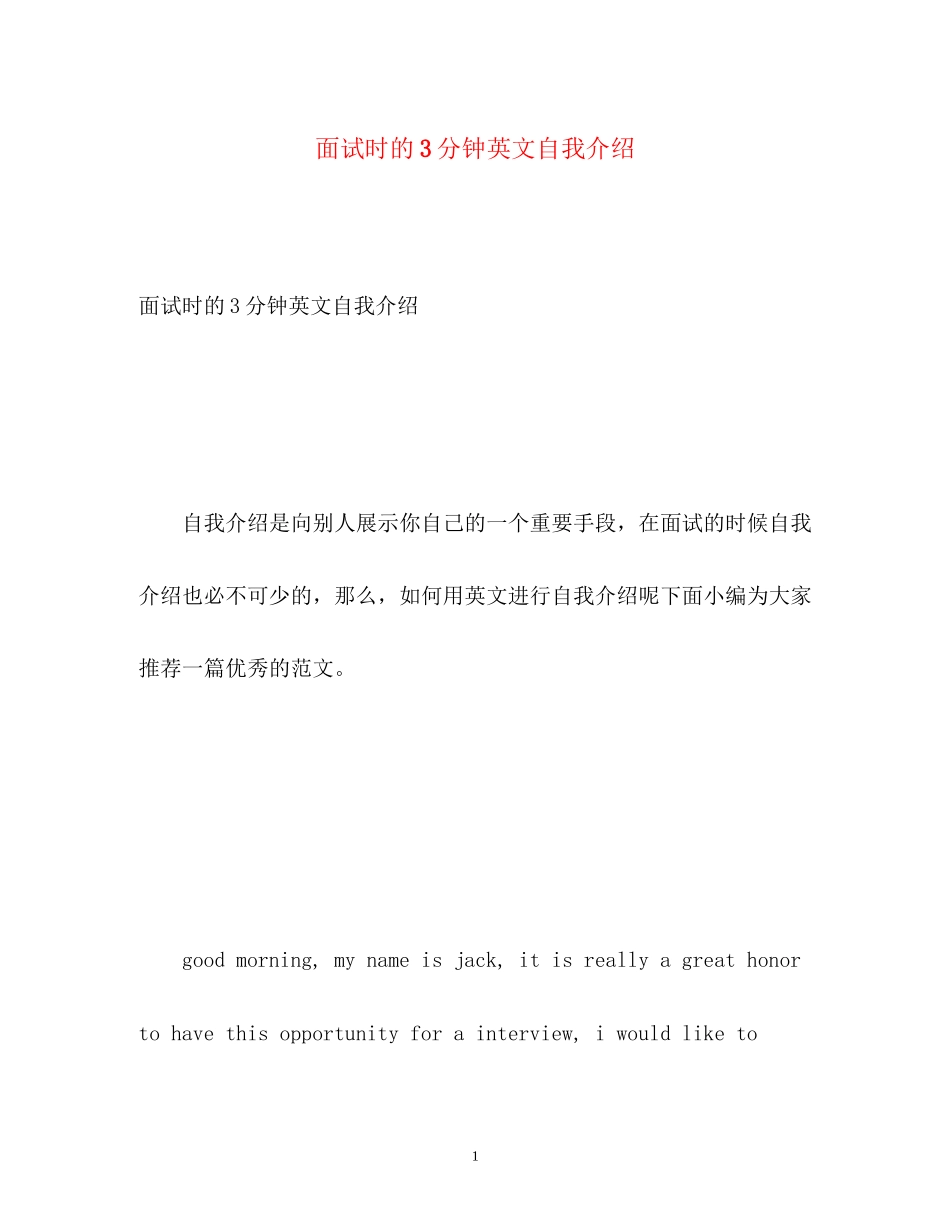 面试时的3分钟英文自我介绍

面试时的3分钟英文自我介绍

自我介绍是向别人展示你自己的一个重要手段，在面试的时候自我介绍也必不可少的，那么，如何用英文进行自我介绍呢下面小编为大家推荐一篇优秀的范文。

good morning, my name is jack, it is really a great honor to have this opportunity for a interview, i would like to

1